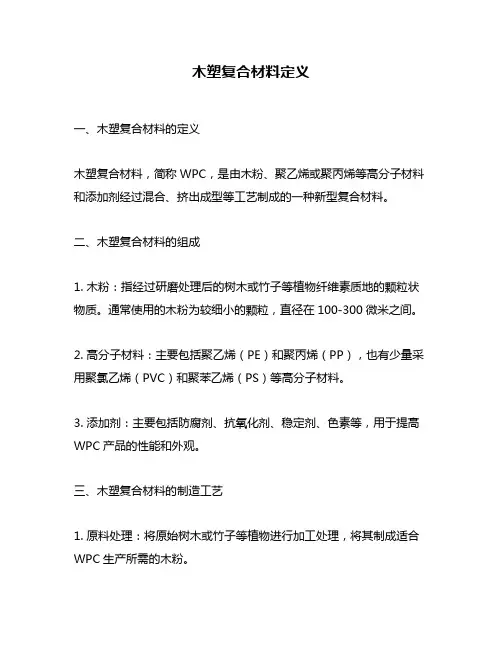 木塑复合材料定义

一、木塑复合材料的定义

木塑复合材料，简称 WPC，是由木粉、聚乙烯或聚丙烯等高分子材料和添加剂经过混合、挤出成型等工艺制成的一种新型复合材料。

二、木塑复合材料的组成

1. 木粉：指经过研磨处理后的树木或竹子等植物纤维素质地的颗粒状物质。通常使用的木粉为较细小的颗粒，直径在 100-300 微米之间。

2. 高分子材料：主要包括聚乙烯（PE）和聚丙烯（PP），也有少量采用聚氯乙烯（PVC）和聚苯乙烯（PS）等高分子材料。

3. 添加剂：主要包括防腐剂、抗氧化剂、稳定剂、色素等，用于提高 WPC 产品的性能和外观。

三、木塑复合材料的制造工艺

1. 原料处理：将原始树木或竹子等植物进行加工处理，将其制成适合 WPC 生产所需的木粉。